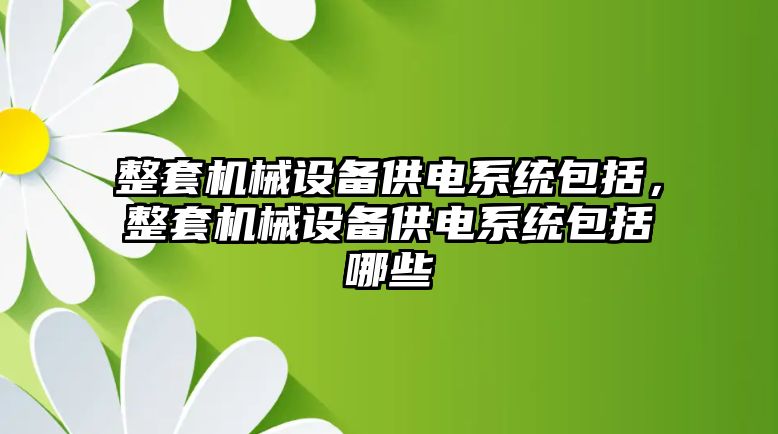 整套机械设备供电系统包括，整套机械设备供电系统包括哪些